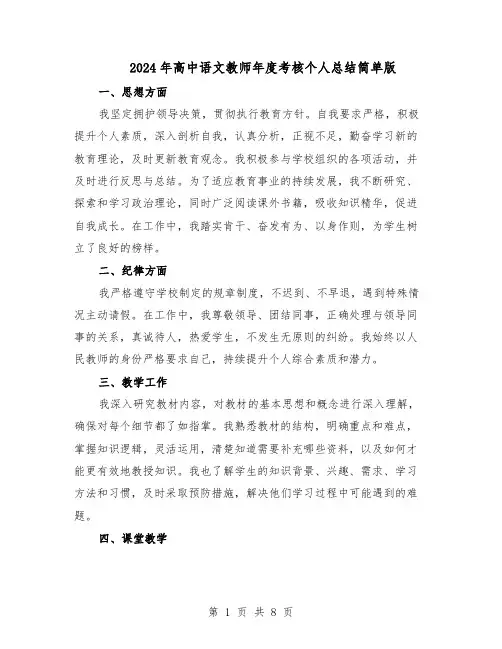 2024年高中语文教师年度考核个人总结简单版

一、思想方面

我坚定拥护领导决策，贯彻执行教育方针。自我要求严格，积极提升个人素质，深入剖析自我，认真分析，正视不足，勤奋学习新的教育理论，及时更新教育观念。我积极参与学校组织的各项活动，并及时进行反思与总结。为了适应教育事业的持续发展，我不断研究、探索和学习政治理论，同时广泛阅读课外书籍，吸收知识精华，促进自我成长。在工作中，我踏实肯干、奋发有为、以身作则，为学生树立了良好的榜样。

二、纪律方面

我严格遵守学校制定的规章制度，不迟到、不早退，遇到特殊情况主动请假。在工作中，我尊敬领导、团结同事，正确处理与领导同事的关系，真诚待人，热爱学生，不发生无原则的纠纷。我始终以人民教师的身份严格要求自己，持续提升个人综合素质和潜力。

三、教学工作

我深入研究教材内容，对教材的基本思想和概念进行深入理解，确保对每个细节都了如指掌。我熟悉教材的结构，明确重点和难点，掌握知识逻辑，灵活运用，清楚知道需要补充哪些资料，以及如何才能更有效地教授知识。我也了解学生的知识背景、兴趣、需求、学习方法和习惯，及时采取预防措施，解决他们学习过程中可能遇到的难题。

四、课堂教学

第 1 页 共 8 页